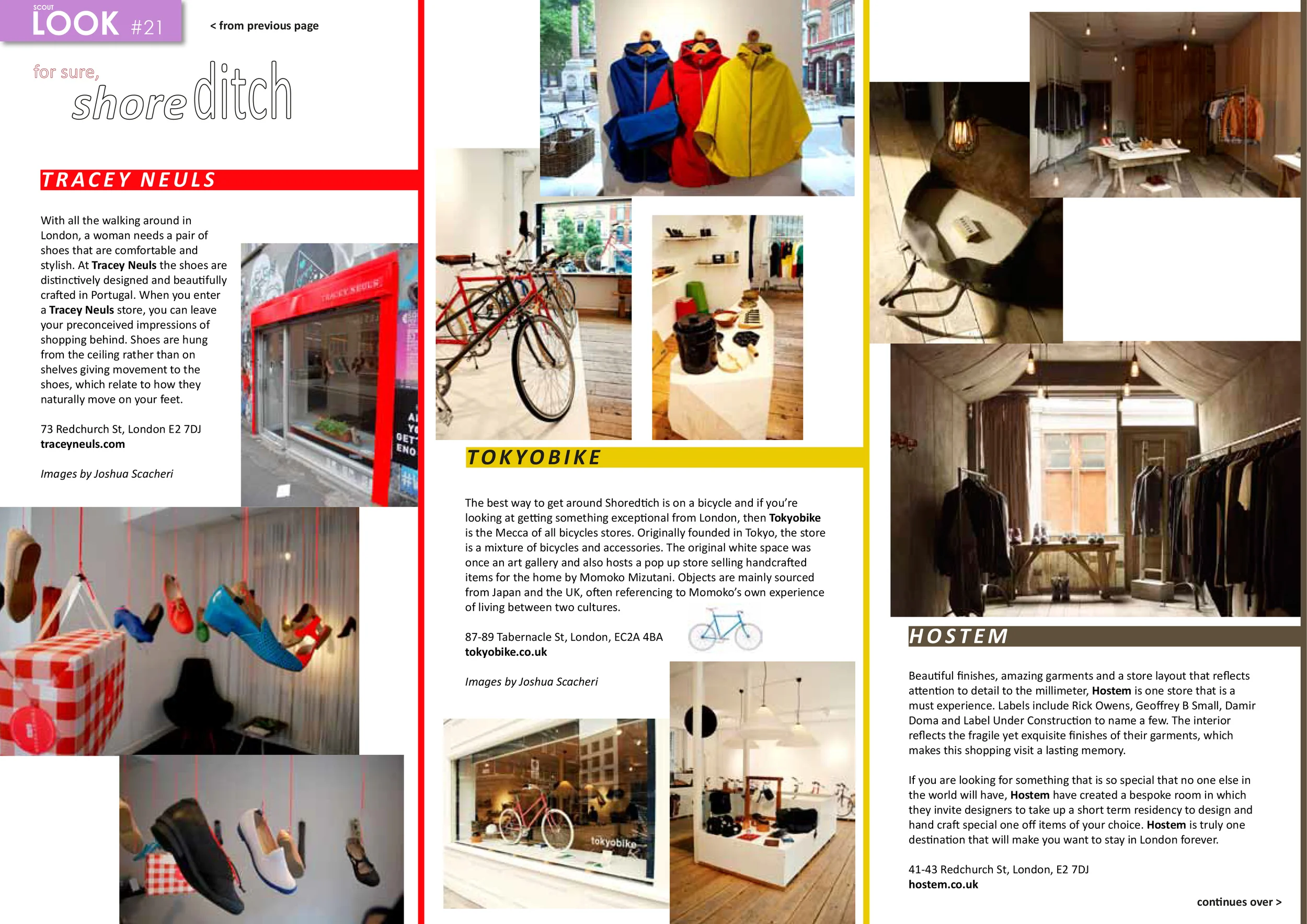 SCOUT
LOOK #21

< from previous page

for sure,
shore ditch

TRACEY NEULS

With all the walking around in London, a woman needs a pair of shoes that are comfortable and stylish. At Tracey Neuls the shoes are distinctively designed and beautifully crafted in Portugal. When you enter a Tracey Neuls store, you can leave your preconceived impressions of shopping behind. Shoes are hung from the ceiling rather than on shelves giving movement to the shoes, which relate to how they naturally move on your feet.

73 Redchurch St, London E2 7DJ
traceyneuls.com

Images by Joshua Scacheri

TRACEY NEULS

TOKYOBIKE

The best way to get around Shoredtich is on a bicycle and if you're looking at getting something exceptional from London, then Tokyobike is the Mecca of all bicycles stores. Originally founded in Tokyo, the store is a mixture of bicycles and accessories. The original white space was once an art gallery and also hosts a pop up store selling handcrafted items for the home by Momoko Mizutani. Objects are mainly sourced from Japan and the UK, often referencing to Momoko's own experience of living between two cultures.

87-89 Tabernacle St, London, EC2A 4BA
tokyobike.co.uk

Images by Joshua Scacheri

tokyobike

HOSTEM

Beautiful finishes, amazing garments and a store layout that reflects attention to detail to the millimeter, Hostem is one store that is a must experience. Labels include Rick Owens, Geoffrey B Small, Damir Doma and Label Under Construction to name a few. The interior reflects the fragile yet exquisite finishes of their garments, which makes this shopping visit a lasting memory.

If you are looking for something that is so special that no one else in the world will have, Hostem have created a bespoke room in which they invite designers to take up a short term residency to design and hand craft special one off items of your choice. Hostem is truly one destination that will make you want to stay in London forever.

41-43 Redchurch St, London, E2 7DJ
hostem.co.uk

continues over >